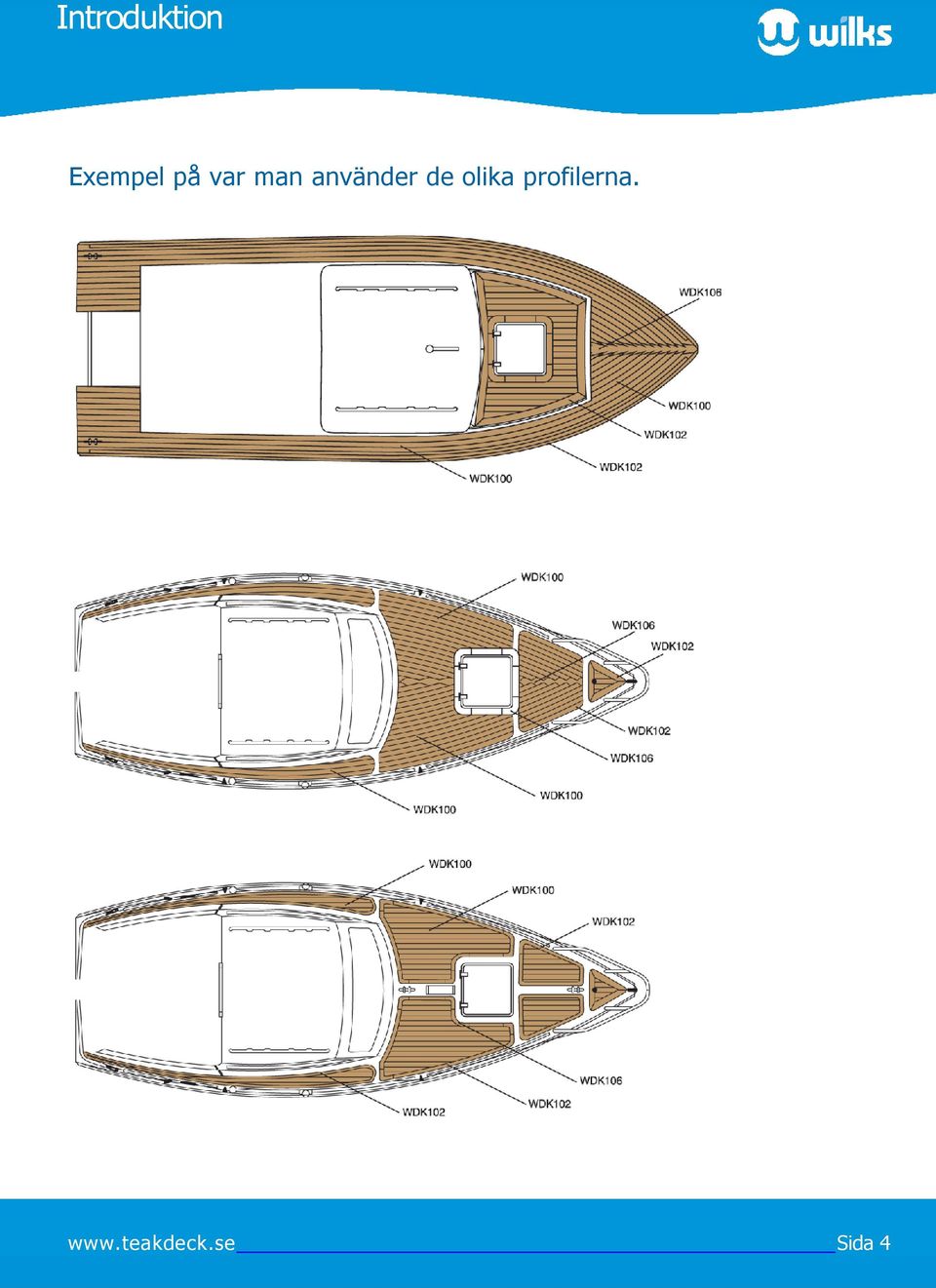 Introduktion

wilks

Exempel på var man använder de olika profilerna.

WDK106
WDK100
WDK102
WDK102
WDK100

WDK100
WDK106
WDK102
WDK102
WDK106
WDK100
WDK100

WDK100
WDK100
WDK102
WDK106
WDK102
WDK102

www.teakdeck.se Sida 4